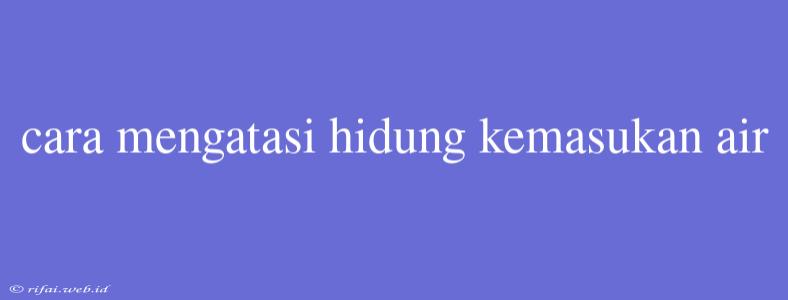 cara mengatasi hidung kemasukan air

© rifai.web.id